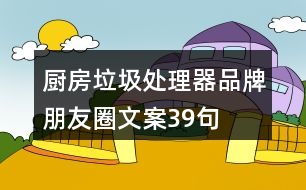 厨房垃圾处理器品牌朋友圈文案39句